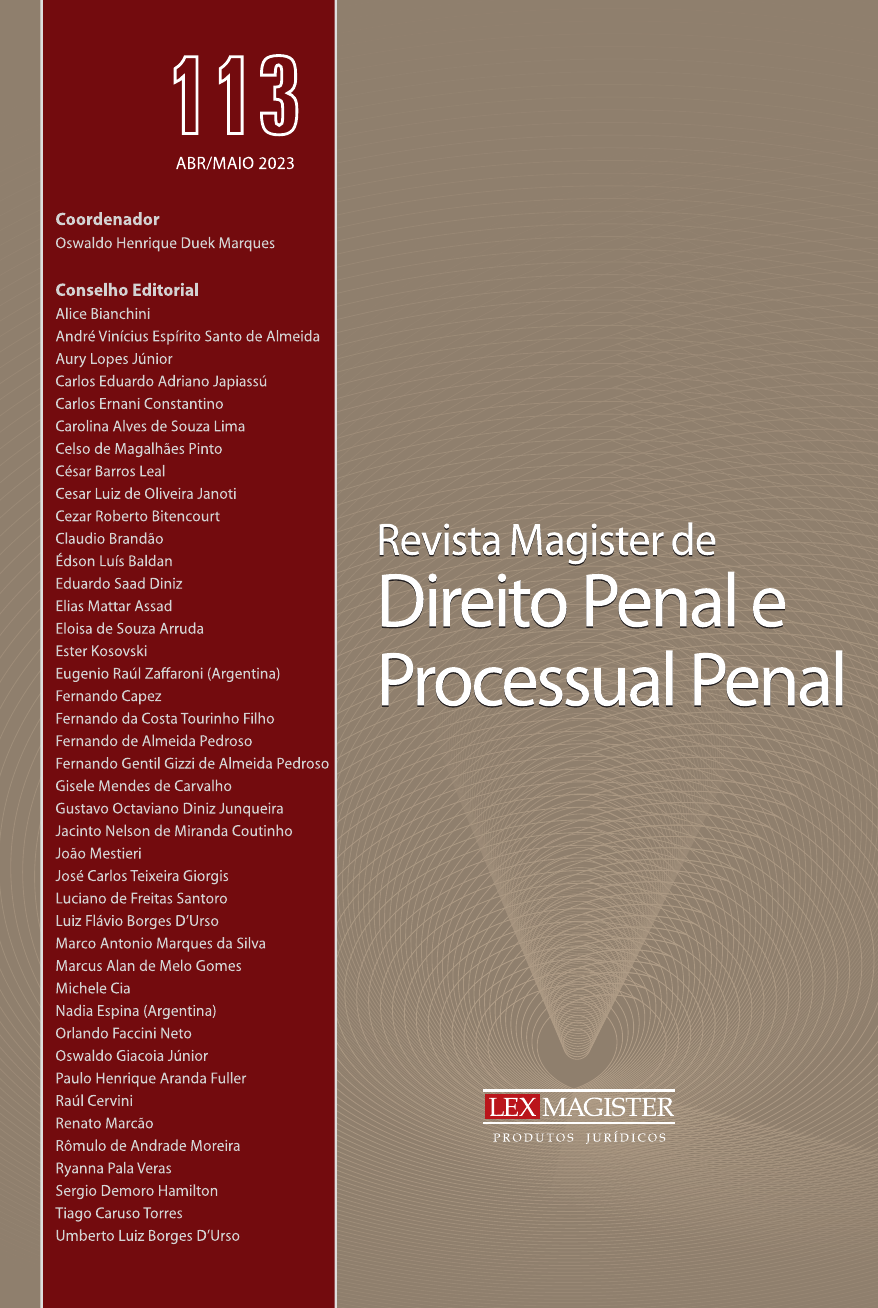 113
ABR/MAIO 2023

Coordenador
Oswaldo Henrique Duek Marques

Conselho Editorial
Alice Bianchini
André Vinícius Espírito Santo de Almeida
Aury Lopes Júnior
Carlos Eduardo Adriano Japiassú
Carlos Ernani Constantino
Carolina Alves de Souza Lima
Celso de Magalhães Pinto
César Barros Leal
Cesar Luiz de Oliveira Janoti
Cezar Roberto Bitencourt
Claudio Brandão
Édson Luís Baldan
Eduardo Saad Diniz
Elias Mattar Assad
Eloisa de Souza Arruda
Ester Kosovski
Eugenio Raúl Zaffaroni (Argentina)
Fernando Capez
Fernando da Costa Tourinho Filho
Fernando de Almeida Pedroso
Fernando Gentil Gizzi de Almeida Pedroso
Gisele Mendes de Carvalho
Gustavo Octaviano Diniz Junqueira
Jacinto Nelson de Miranda Coutinho
João Mestieri
José Carlos Teixeira Giorgis
Luciano de Freitas Santoro
Luiz Flávio Borges D'Urso
Marco Antonio Marques da Silva
Marcus Alan de Melo Gomes
Michele Cia
Nadia Espina (Argentina)
Orlando Faccini Neto
Oswaldo Giacoia Júnior
Paulo Henrique Aranda Fuller
Raúl Cervini
Renato Marcão
Rômulo de Andrade Moreira
Ryanna Pala Veras
Sergio Demoro Hamilton
Tiago Caruso Torres
Umberto Luiz Borges D'Urso

Revista Magister de
Direito Penal e
Processual Penal

LEX MAGISTER
PRODUTOS JURÍDICOS